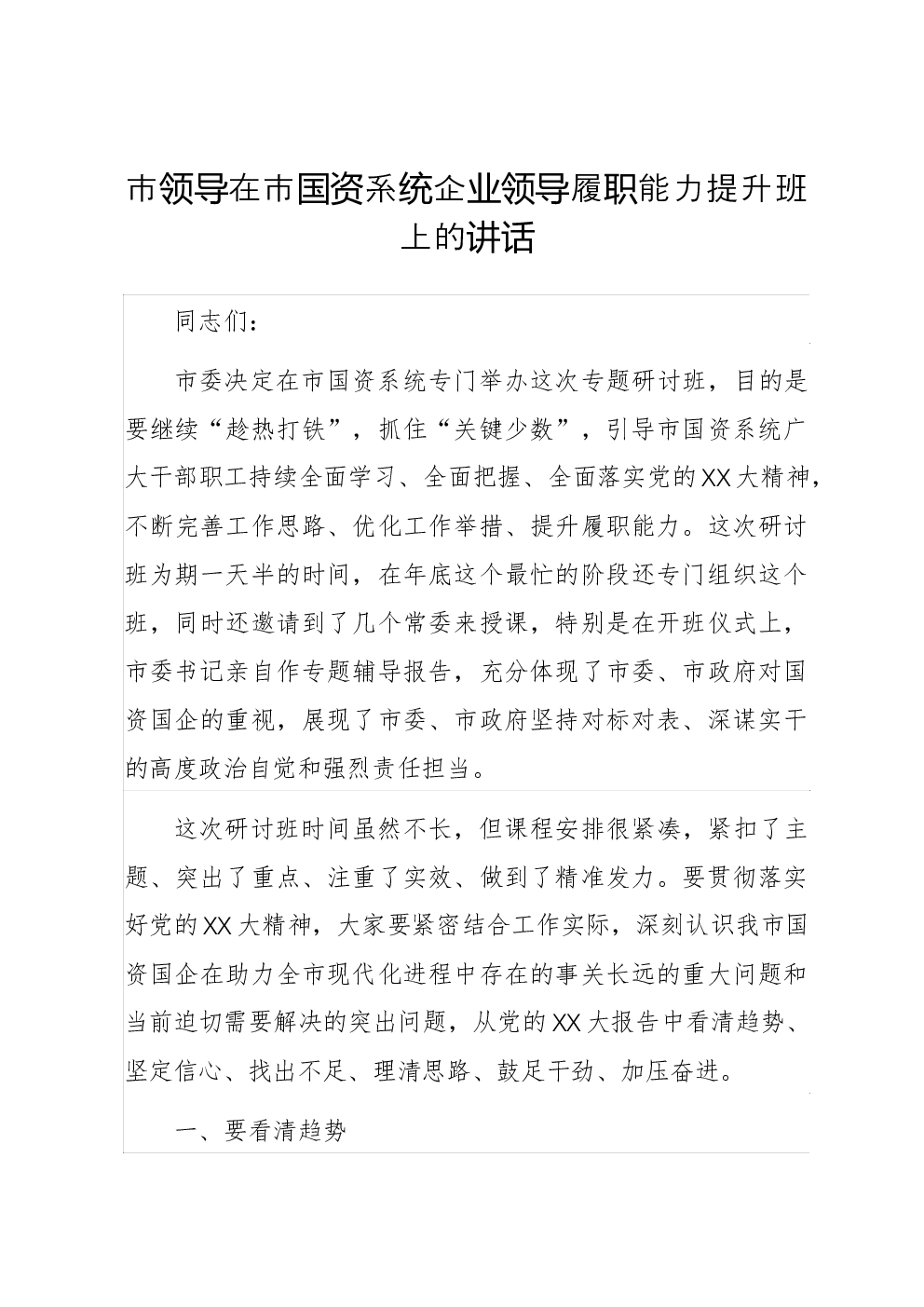 市领导在市国资系统企业领导履职能力提升班上的讲话

同志们：

市委决定在市国资系统专门举办这次专题研讨班，目的是要继续“趁热打铁”，抓住“关键少数”，引导市国资系统广大干部职工持续全面学习、全面把握、全面落实党的XX大精神，不断完善工作思路、优化工作举措、提升履职能力。这次研讨班为期一天半的时间，在年底这个最忙的阶段还专门组织这个班，同时还邀请到了几个常委来授课，特别是在开班仪式上，市委书记亲自作专题辅导报告，充分体现了市委、市政府对国资国企的重视，展现了市委、市政府坚持对标对表、深谋实干的高度政治自觉和强烈责任担当。

这次研讨班时间虽然不长，但课程安排很紧凑，紧扣了主题、突出了重点、注重了实效、做到了精准发力。要贯彻落实好党的XX大精神，大家要紧密结合工作实际，深刻认识我市国资国企在助力全市现代化进程中存在的事关长远的重大问题和当前迫切需要解决的突出问题，从党的XX大报告中看清趋势、坚定信心、找出不足、理清思路、鼓足干劲、加压奋进。

一、要看清趋势